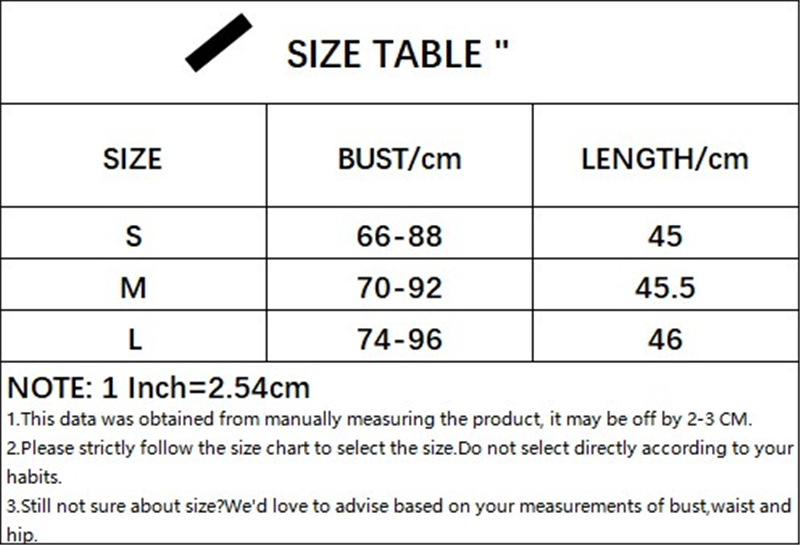 SIZE TABLE "

| SIZE | BUST/cm | LENGTH/cm |
|---|---|---|
| S | 66-88 | 45 |
| M | 70-92 | 45.5 |
| L | 74-96 | 46 |

NOTE: 1 Inch=2.54cm
1.This data was obtained from manually measuring the product, it may be off by 2-3 CM.
2.Please strictly follow the size chart to select the size.Do not select directly according to your habits.
3.Still not sure about size?We'd love to advise based on your measurements of bust,waist and hip.